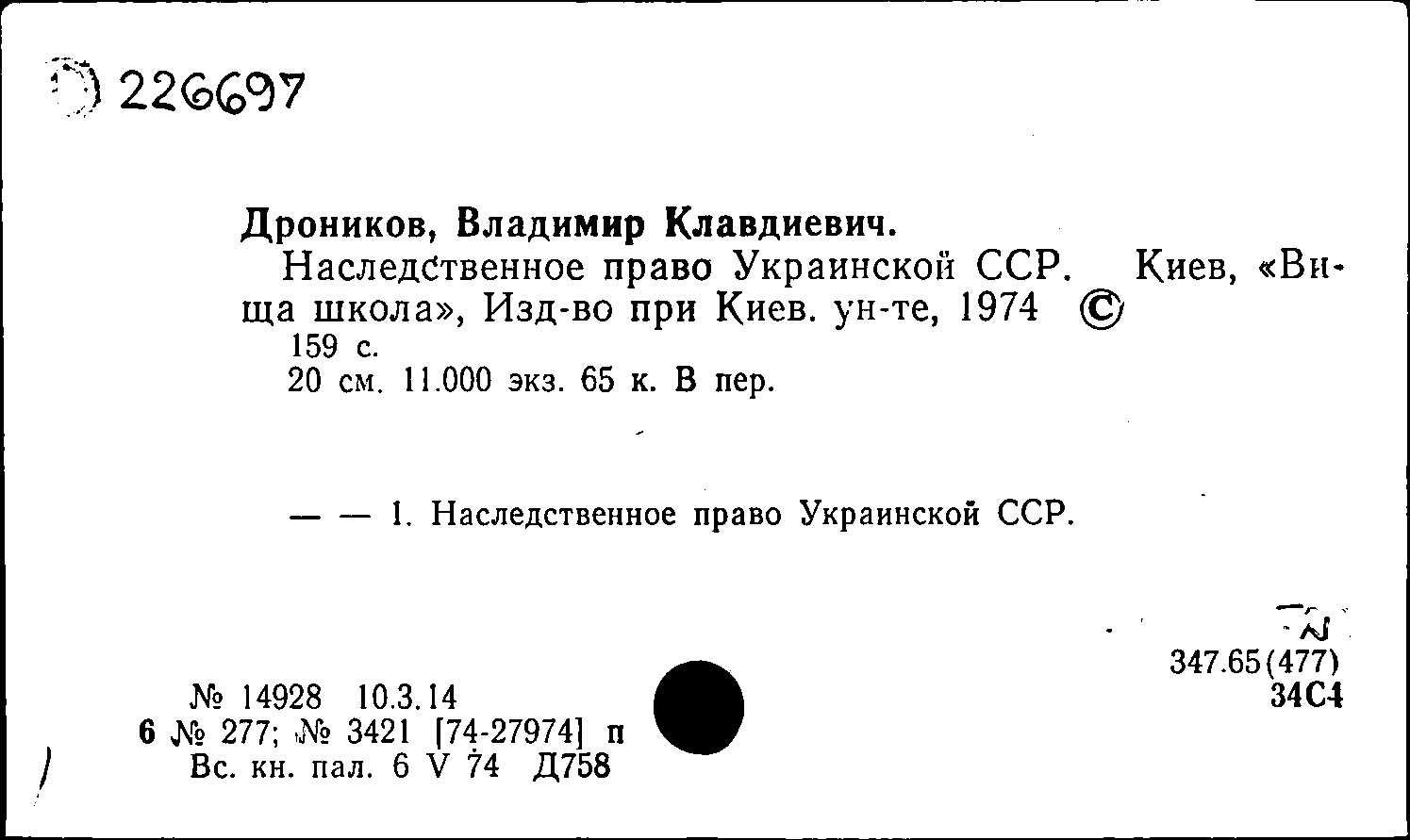 226697

Дроников, Владимир Клавдиевич.

Наследственное право Украинской ССР. Киев, «Вища школа», Изд-во при Киев. ун-те, 1974 ©
159 с.
20 см. 11.000 экз. 65 к. В пер.

— — 1. Наследственное право Украинской ССР.

347.65(477)
34С4

№ 14928 10.3.14
6 № 277; № 3421 [74-27974] п
Вс. кн. пал. 6 V 74 Д758